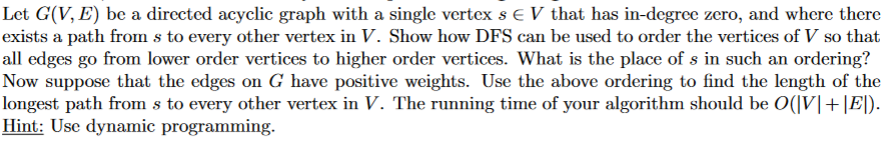 Let $G(V, E)$ be a directed acyclic graph with a single vertex $s \in V$ that has in-degree zero, and where there exists a path from $s$ to every other vertex in $V$. Show how DFS can be used to order the vertices of $V$ so that all edges go from lower order vertices to higher order vertices. What is the place of $s$ in such an ordering? Now suppose that the edges on $G$ have positive weights. Use the above ordering to find the length of the longest path from $s$ to every other vertex in $V$. The running time of your algorithm should be $O(|V| + |E|)$. Hint: Use dynamic programming.